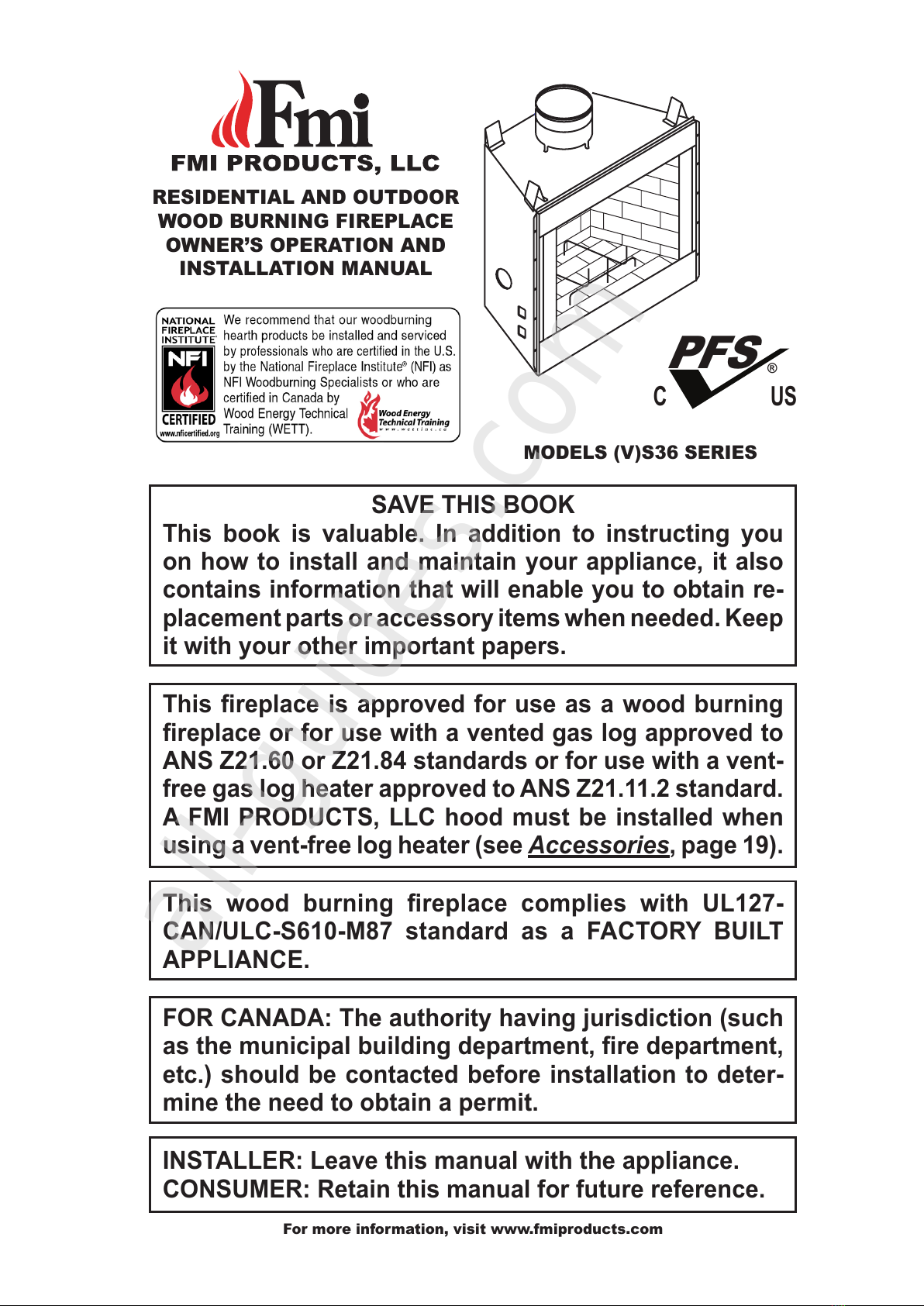 Fmi
FMI PRODUCTS, LLC

RESIDENTIAL AND OUTDOOR WOOD BURNING FIREPLACE OWNER'S OPERATION AND INSTALLATION MANUAL

NATIONAL FIREPLACE INSTITUTE
NFI
CERTIFIED
www.nficertified.org

We recommend that our woodburning hearth products be installed and serviced by professionals who are certified in the U.S. by the National Fireplace Institute® (NFI) as NFI Woodburning Specialists or who are certified in Canada by Wood Energy Technical Training (WETT).

Wood Energy Technical Training
www.wettinc.ca

PFS®
C US

MODELS (V)S36 SERIES

SAVE THIS BOOK
This book is valuable. In addition to instructing you on how to install and maintain your appliance, it also contains information that will enable you to obtain replacement parts or accessory items when needed. Keep it with your other important papers.

This fireplace is approved for use as a wood burning fireplace or for use with a vented gas log approved to ANS Z21.60 or Z21.84 standards or for use with a vent-free gas log heater approved to ANS Z21.11.2 standard. A FMI PRODUCTS, LLC hood must be installed when using a vent-free log heater (see Accessories, page 19).

This wood burning fireplace complies with UL127-CAN/ULC-S610-M87 standard as a FACTORY BUILT APPLIANCE.

FOR CANADA: The authority having jurisdiction (such as the municipal building department, fire department, etc.) should be contacted before installation to determine the need to obtain a permit.

INSTALLER: Leave this manual with the appliance.
CONSUMER: Retain this manual for future reference.

For more information, visit www.fmiproducts.com

all-guides.com